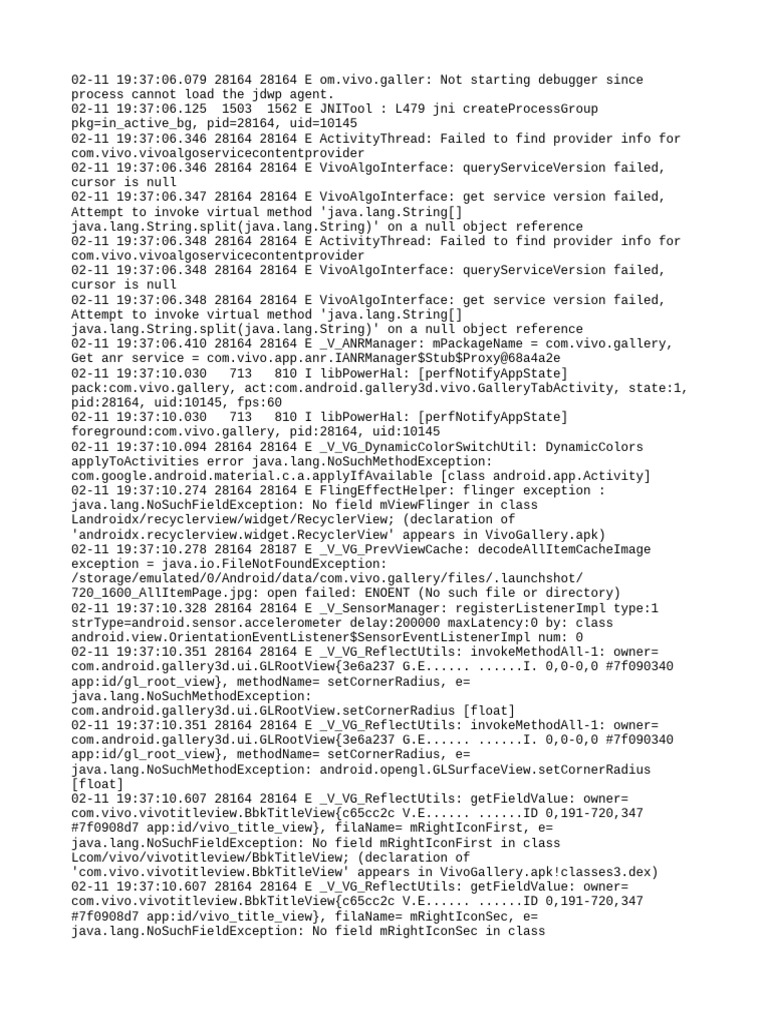 02-11 19:37:06.079 28164 28164 E om.vivo.galler: Not starting debugger since process cannot load the jdwp agent.
02-11 19:37:06.125 1503 1562 E JNITool : L479 jni createProcessGroup pkg=in_active_bg, pid=28164, uid=10145
02-11 19:37:06.346 28164 28164 E ActivityThread: Failed to find provider info for com.vivo.vivoalgoservicecontentprovider
02-11 19:37:06.346 28164 28164 E VivoAlgoInterface: queryServiceVersion failed, cursor is null
02-11 19:37:06.347 28164 28164 E VivoAlgoInterface: get service version failed, Attempt to invoke virtual method 'java.lang.String[] java.lang.String.split(java.lang.String)' on a null object reference
02-11 19:37:06.348 28164 28164 E ActivityThread: Failed to find provider info for com.vivo.vivoalgoservicecontentprovider
02-11 19:37:06.348 28164 28164 E VivoAlgoInterface: queryServiceVersion failed, cursor is null
02-11 19:37:06.348 28164 28164 E VivoAlgoInterface: get service version failed, Attempt to invoke virtual method 'java.lang.String[] java.lang.String.split(java.lang.String)' on a null object reference
02-11 19:37:06.410 28164 28164 E _V_ANRManager: mPackageName = com.vivo.gallery, Get anr service = com.vivo.app.anr.IANRManager$Stub$Proxy@68a4a2e
02-11 19:37:10.030 713 810 I libPowerHal: [perfNotifyAppState] pack:com.vivo.gallery, act:com.android.gallery3d.vivo.GalleryTabActivity, state:1, pid:28164, uid:10145, fps:60
02-11 19:37:10.030 713 810 I libPowerHal: [perfNotifyAppState] foreground:com.vivo.gallery, pid:28164, uid:10145
02-11 19:37:10.094 28164 28164 E _V_VG_DynamicColorSwitchUtil: DynamicColors applyToActivities error java.lang.NoSuchMethodException: com.google.android.material.c.a.applyIfAvailable [class android.app.Activity]
02-11 19:37:10.274 28164 28164 E FlingEffectHelper: flinger exception : java.lang.NoSuchFieldException: No field mViewFlinger in class Landroidx/recyclerview/widget/RecyclerView; (declaration of 'androidx.recyclerview.widget.RecyclerView' appears in VivoGallery.apk)
02-11 19:37:10.278 28164 28187 E _V_VG_PrevViewCache: decodeAllItemCacheImage exception = java.io.FileNotFoundException: /storage/emulated/0/Android/data/com.vivo.gallery/files/.launchshot/720_1600_AllItemPage.jpg: open failed: ENOENT (No such file or directory)
02-11 19:37:10.328 28164 28164 E _V_SensorManager: registerListenerImpl type:1 strType=android.sensor.accelerometer delay:200000 maxLatency:0 by: class android.view.OrientationEventListener$SensorEventListenerImpl num: 0
02-11 19:37:10.351 28164 28164 E _V_VG_ReflectUtils: invokeMethodAll-1: owner= com.android.gallery3d.ui.GLRootView{3e6a237 G.E...... ......I. 0,0-0,0 #7f090340 app:id/gl_root_view}, methodName= setCornerRadius, e= java.lang.NoSuchMethodException: com.android.gallery3d.ui.GLRootView.setCornerRadius [float]
02-11 19:37:10.351 28164 28164 E _V_VG_ReflectUtils: invokeMethodAll-1: owner= com.android.gallery3d.ui.GLRootView{3e6a237 G.E...... ......I. 0,0-0,0 #7f090340 app:id/gl_root_view}, methodName= setCornerRadius, e= java.lang.NoSuchMethodException: android.opengl.GLSurfaceView.setCornerRadius [float]
02-11 19:37:10.607 28164 28164 E _V_VG_ReflectUtils: getFieldValue: owner= com.vivo.vivotitleview.BbkTitleView{c65cc2c V.E...... ......ID 0,191-720,347 #7f0908d7 app:id/vivo_title_view}, filaName= mRightIconFirst, e= java.lang.NoSuchFieldException: No field mRightIconFirst in class Lcom/vivo/vivotitleview/BbkTitleView; (declaration of 'com.vivo.vivotitleview.BbkTitleView' appears in VivoGallery.apk!classes3.dex)
02-11 19:37:10.607 28164 28164 E _V_VG_ReflectUtils: getFieldValue: owner= com.vivo.vivotitleview.BbkTitleView{c65cc2c V.E...... ......ID 0,191-720,347 #7f0908d7 app:id/vivo_title_view}, filaName= mRightIconSec, e= java.lang.NoSuchFieldException: No field mRightIconSec in class